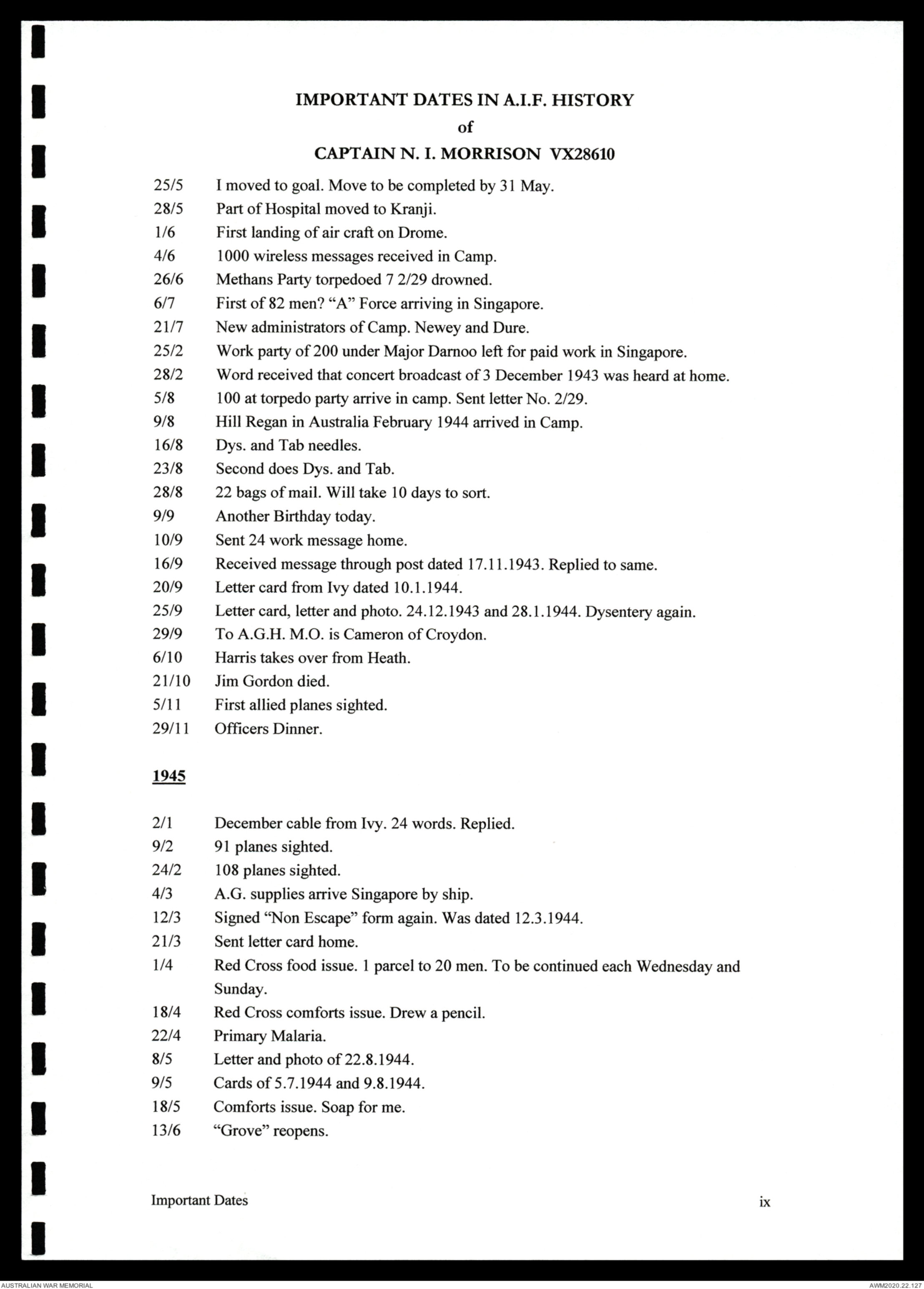 IMPORTANT DATES IN A.I.F. HISTORY
of
CAPTAIN N. I. MORRISON VX28610

25/5 I moved to goal. Move to be completed by 31 May.
28/5 Part of Hospital moved to Kranji.
1/6 First landing of air craft on Drome.
4/6 1000 wireless messages received in Camp.
26/6 Methans Party torpedoed 7 2/29 drowned.
6/7 First of 82 men? “A” Force arriving in Singapore.
21/7 New administrators of Camp. Newey and Dure.
25/2 Work party of 200 under Major Darnoo left for paid work in Singapore.
28/2 Word received that concert broadcast of 3 December 1943 was heard at home.
5/8 100 at torpedo party arrive in camp. Sent letter No. 2/29.
9/8 Hill Regan in Australia February 1944 arrived in Camp.
16/8 Dys. and Tab needles.
23/8 Second does Dys. and Tab.
28/8 22 bags of mail. Will take 10 days to sort.
9/9 Another Birthday today.
10/9 Sent 24 work message home.
16/9 Received message through post dated 17.11.1943. Replied to same.
20/9 Letter card from Ivy dated 10.1.1944.
25/9 Letter card, letter and photo. 24.12.1943 and 28.1.1944. Dysentery again.
29/9 To A.G.H. M.O. is Cameron of Croydon.
6/10 Harris takes over from Heath.
21/10 Jim Gordon died.
5/11 First allied planes sighted.
29/11 Officers Dinner.

1945

2/1 December cable from Ivy. 24 words. Replied.
9/2 91 planes sighted.
24/2 108 planes sighted.
4/3 A.G. supplies arrive Singapore by ship.
12/3 Signed “Non Escape” form again. Was dated 12.3.1944.
21/3 Sent letter card home.
1/4 Red Cross food issue. 1 parcel to 20 men. To be continued each Wednesday and Sunday.
18/4 Red Cross comforts issue. Drew a pencil.
22/4 Primary Malaria.
8/5 Letter and photo of 22.8.1944.
9/5 Cards of 5.7.1944 and 9.8.1944.
18/5 Comforts issue. Soap for me.
13/6 “Grove” reopens.

Important Dates ix

AUSTRALIAN WAR MEMORIAL AWM2020.22.127